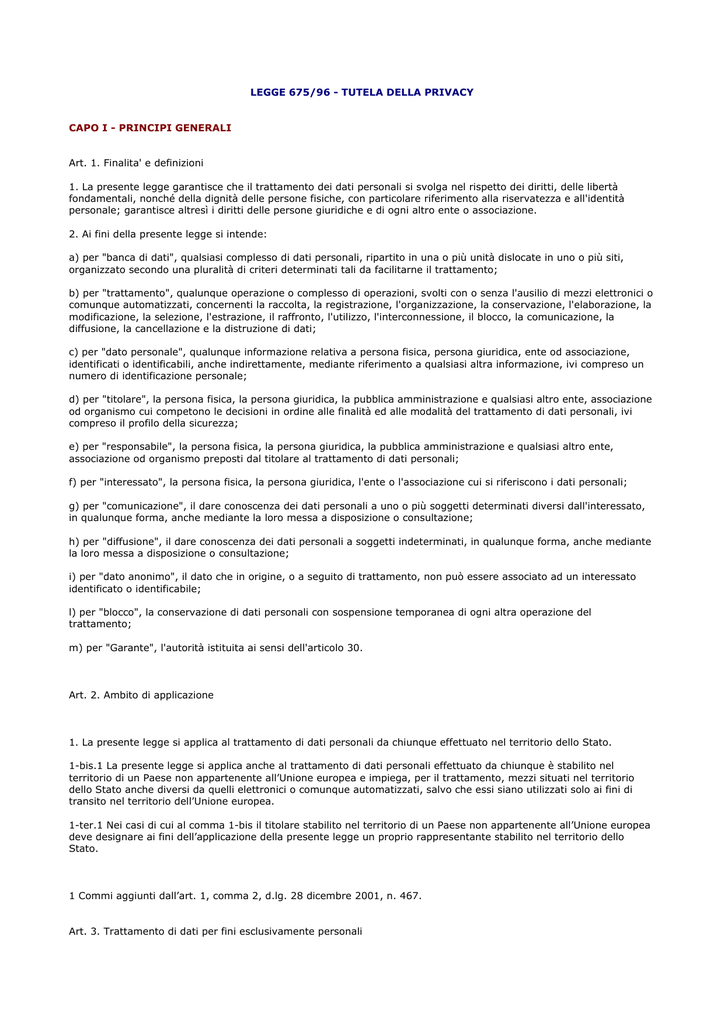 LEGGE 675/96 - TUTELA DELLA PRIVACY

CAPO I - PRINCIPI GENERALI

Art. 1. Finalita' e definizioni

1. La presente legge garantisce che il trattamento dei dati personali si svolga nel rispetto dei diritti, delle libertà fondamentali, nonché della dignità delle persone fisiche, con particolare riferimento alla riservatezza e all'identità personale; garantisce altresì i diritti delle persone giuridiche e di ogni altro ente o associazione.

2. Ai fini della presente legge si intende:

a) per "banca di dati", qualsiasi complesso di dati personali, ripartito in una o più unità dislocate in uno o più siti, organizzato secondo una pluralità di criteri determinati tali da facilitarne il trattamento;

b) per "trattamento", qualunque operazione o complesso di operazioni, svolti con o senza l'ausilio di mezzi elettronici o comunque automatizzati, concernenti la raccolta, la registrazione, l'organizzazione, la conservazione, l'elaborazione, la modificazione, la selezione, l'estrazione, il raffronto, l'utilizzo, l'interconnessione, il blocco, la comunicazione, la diffusione, la cancellazione e la distruzione di dati;

c) per "dato personale", qualunque informazione relativa a persona fisica, persona giuridica, ente od associazione, identificati o identificabili, anche indirettamente, mediante riferimento a qualsiasi altra informazione, ivi compreso un numero di identificazione personale;

d) per "titolare", la persona fisica, la persona giuridica, la pubblica amministrazione e qualsiasi altro ente, associazione od organismo cui competono le decisioni in ordine alle finalità ed alle modalità del trattamento di dati personali, ivi compreso il profilo della sicurezza;

e) per "responsabile", la persona fisica, la persona giuridica, la pubblica amministrazione e qualsiasi altro ente, associazione od organismo preposti dal titolare al trattamento di dati personali;

f) per "interessato", la persona fisica, la persona giuridica, l'ente o l'associazione cui si riferiscono i dati personali;

g) per "comunicazione", il dare conoscenza dei dati personali a uno o più soggetti determinati diversi dall'interessato, in qualunque forma, anche mediante la loro messa a disposizione o consultazione;

h) per "diffusione", il dare conoscenza dei dati personali a soggetti indeterminati, in qualunque forma, anche mediante la loro messa a disposizione o consultazione;

i) per "dato anonimo", il dato che in origine, o a seguito di trattamento, non può essere associato ad un interessato identificato o identificabile;

l) per "blocco", la conservazione di dati personali con sospensione temporanea di ogni altra operazione del trattamento;

m) per "Garante", l'autorità istituita ai sensi dell'articolo 30.

Art. 2. Ambito di applicazione

1. La presente legge si applica al trattamento di dati personali da chiunque effettuato nel territorio dello Stato.

1-bis.1 La presente legge si applica anche al trattamento di dati personali effettuato da chiunque è stabilito nel territorio di un Paese non appartenente all'Unione europea e impiega, per il trattamento, mezzi situati nel territorio dello Stato anche diversi da quelli elettronici o comunque automatizzati, salvo che essi siano utilizzati solo ai fini di transito nel territorio dell'Unione europea.

1-ter.1 Nei casi di cui al comma 1-bis il titolare stabilito nel territorio di un Paese non appartenente all'Unione europea deve designare ai fini dell'applicazione della presente legge un proprio rappresentante stabilito nel territorio dello Stato.

1 Commi aggiunti dall'art. 1, comma 2, d.lg. 28 dicembre 2001, n. 467.

Art. 3. Trattamento di dati per fini esclusivamente personali